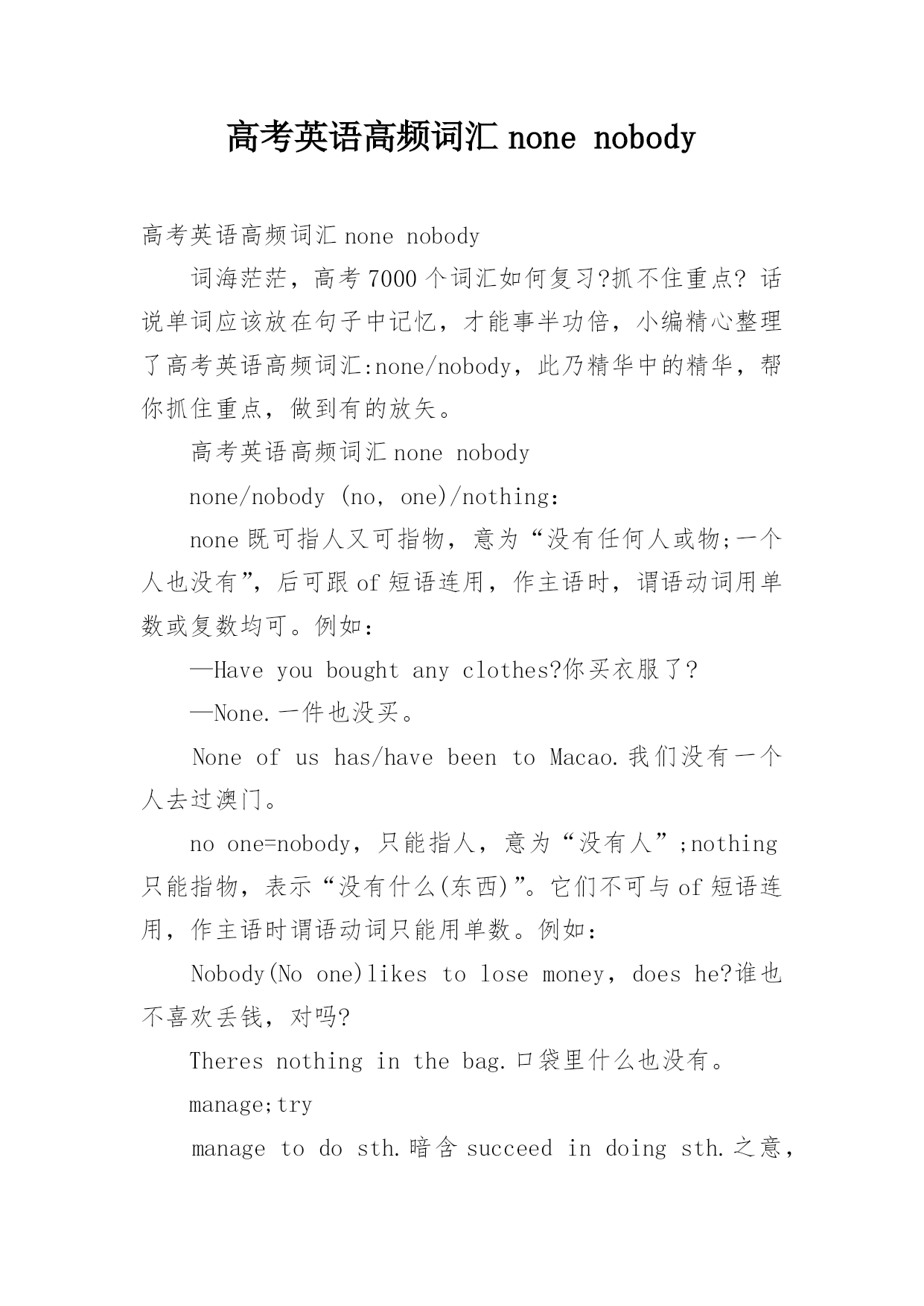 高考英语高频词汇 none nobody

高考英语高频词汇 none nobody

词海茫茫，高考 7000 个词汇如何复习?抓不住重点? 话说单词应该放在句子中记忆，才能事半功倍，小编精心整理了高考英语高频词汇:none/nobody，此乃精华中的精华，帮你抓住重点，做到有的放矢。

高考英语高频词汇 none nobody

none/nobody (no, one)/nothing:

none 既可指人又可指物，意为“没有任何人或物;一个人也没有”，后可跟 of 短语连用，作主语时，谓语动词用单数或复数均可。例如：

—Have you bought any clothes?你买衣服了?

—None.一件也没买。

None of us has/have been to Macao.我们没有一个人去过澳门。

no one=nobody，只能指人，意为“没有人”;nothing 只能指物，表示“没有什么(东西)”。它们不可与 of 短语连用，作主语时谓语动词只能用单数。例如：

Nobody(No one)likes to lose money, does he?谁也不喜欢丢钱，对吗?

Theres nothing in the bag.口袋里什么也没有。

manage;try

manage to do sth.暗含 succeed in doing sth.之意，